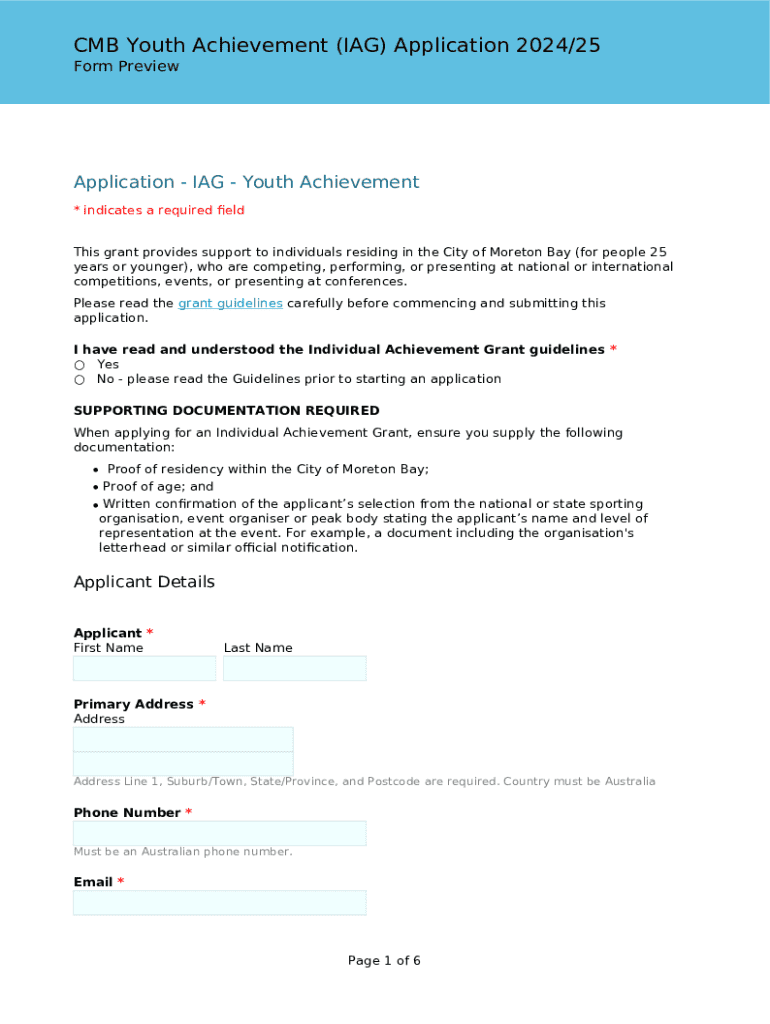 CMB Youth Achievement (IAG) Application 2024/25
Form Preview

Application - IAG - Youth Achievement
* indicates a required field

This grant provides support to individuals residing in the City of Moreton Bay (for people 25 years or younger), who are competing, performing, or presenting at national or international competitions, events, or presenting at conferences.

Please read the grant guidelines carefully before commencing and submitting this application.

I have read and understood the Individual Achievement Grant guidelines *
○ Yes
○ No - please read the Guidelines prior to starting an application

SUPPORTING DOCUMENTATION REQUIRED
When applying for an Individual Achievement Grant, ensure you supply the following documentation:

• Proof of residency within the City of Moreton Bay;
• Proof of age; and
• Written confirmation of the applicant's selection from the national or state sporting organisation, event organiser or peak body stating the applicant's name and level of representation at the event. For example, a document including the organisation's letterhead or similar official notification.

Applicant Details

Applicant *
First Name
Last Name

Primary Address *
Address

Address Line 1, Suburb/Town, State/Province, and Postcode are required. Country must be Australia

Phone Number *

Must be an Australian phone number.

Email *

Page 1 of 6